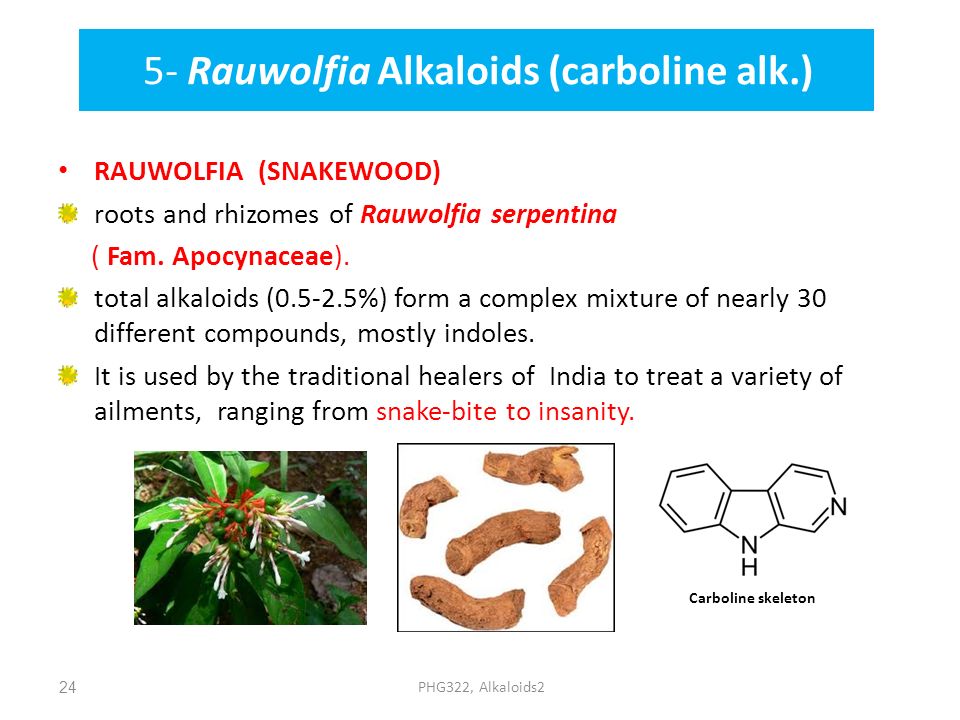 5- Rauwolfia Alkaloids (carboline alk.)

• RAUWOLFIA (SNAKEWOOD)

roots and rhizomes of Rauwolfia serpentina ( Fam. Apocynaceae).

total alkaloids (0.5-2.5%) form a complex mixture of nearly 30 different compounds, mostly indoles.

It is used by the traditional healers of India to treat a variety of ailments, ranging from snake-bite to insanity.

N

N
H

Carboline skeleton

24

PHG322, Alkaloids2